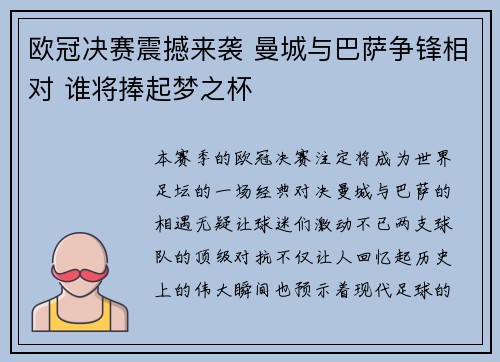 欧冠决赛震撼来袭 曼城与巴萨争锋相对 谁将捧起梦之杯

本赛季的欧冠决赛注定将成为世界足坛的一场经典对决曼城与巴萨的相遇无疑让球迷们激动不已两支球队的顶级对抗不仅让人回忆起历史上的伟大瞬间也预示着现代足球的